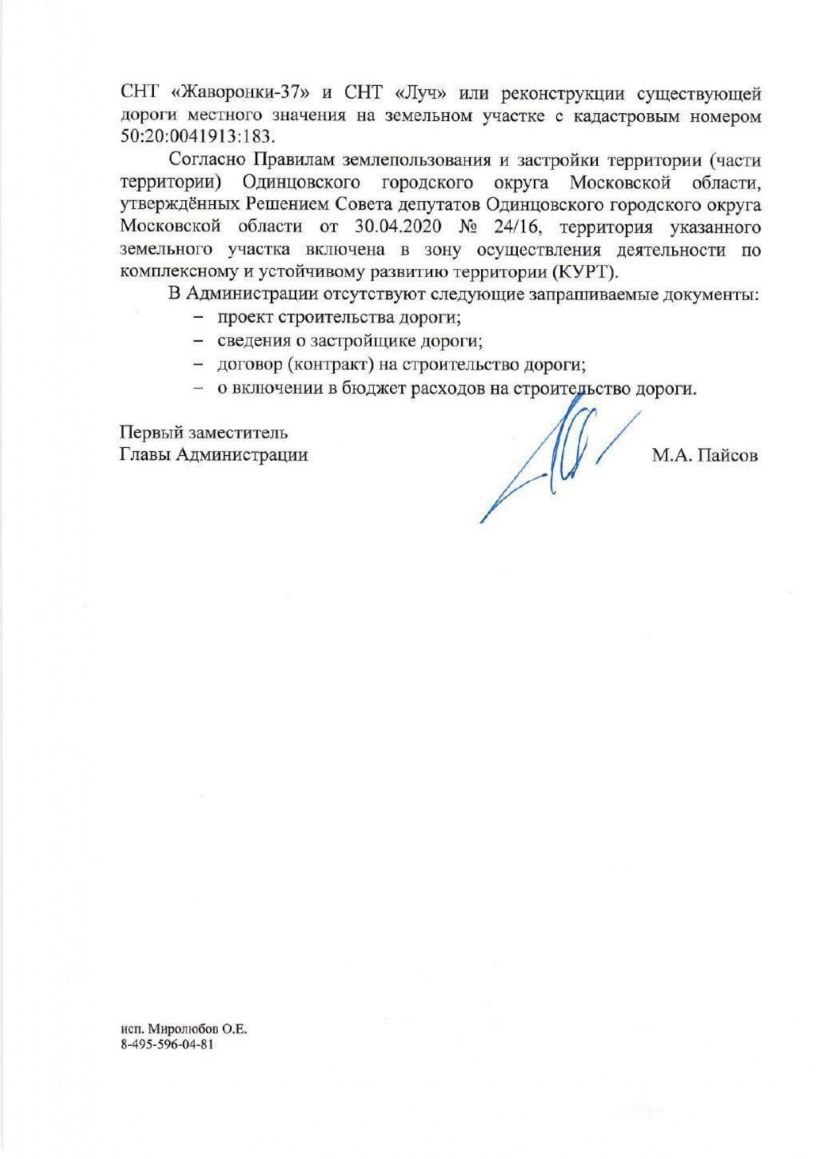 СНТ «Жаворонки-37» и СНТ «Луч» или реконструкции существующей дороги местного значения на земельном участке с кадастровым номером 50:20:0041913:183.

Согласно Правилам землепользования и застройки территории (части территории) Одинцовского городского округа Московской области, утверждённых Решением Совета депутатов Одинцовского городского округа Московской области от 30.04.2020 № 24/16, территория указанного земельного участка включена в зону осуществления деятельности по комплексному и устойчивому развитию территории (КУРТ).

В Администрации отсутствуют следующие запрашиваемые документы:
– проект строительства дороги;
– сведения о застройщике дороги;
– договор (контракт) на строительство дороги;
– о включении в бюджет расходов на строительство дороги.

Первый заместитель
Главы Администрации М.А. Пайсов

исп. Миролюбов О.Е.
8-495-596-04-81